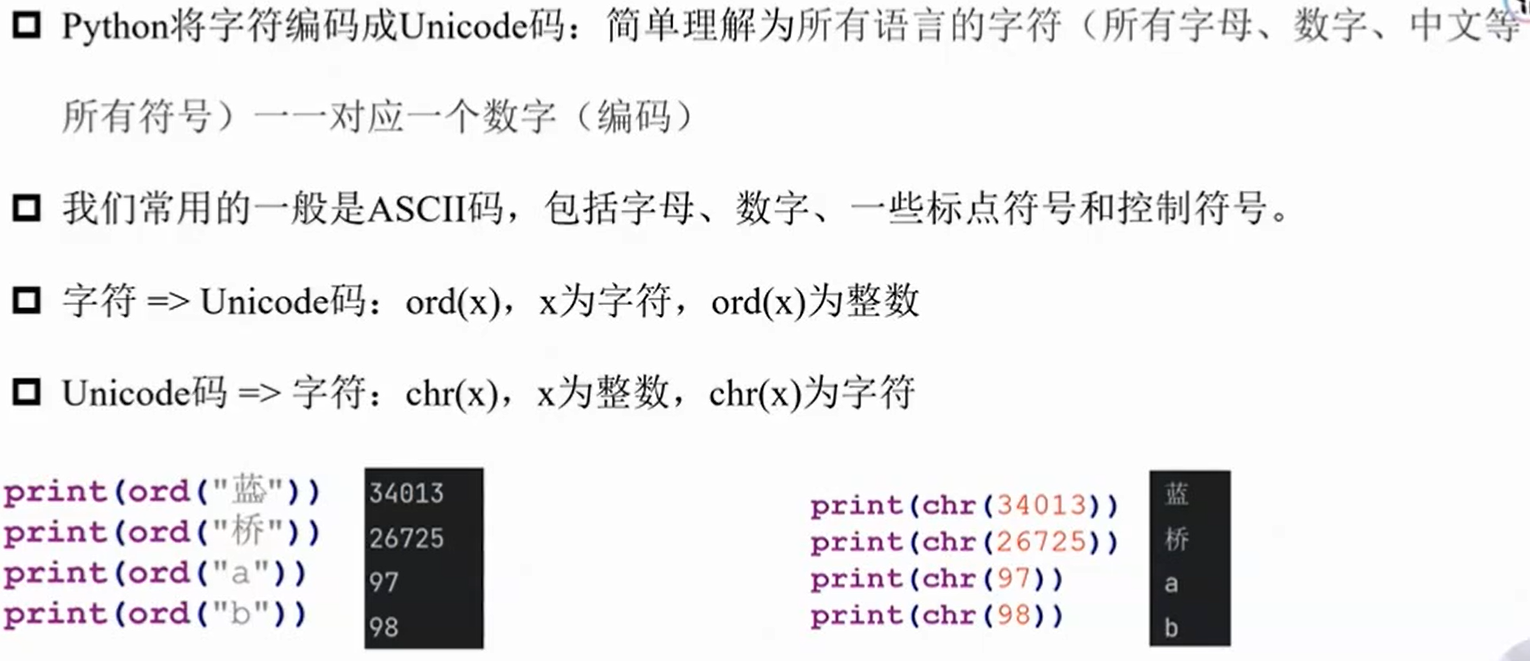 ☐ Python将字符编码成Unicode码：简单理解为所有语言的字符（所有字母、数字、中文等所有符号）一一对应一个数字（编码）

☐ 我们常用的一般是ASCII码，包括字母、数字、一些标点符号和控制符号。

☐ 字符 => Unicode码：ord(x)，x为字符，ord(x)为整数

☐ Unicode码 => 字符：chr(x)，x为整数，chr(x)为字符

print(ord("蓝"))
print(ord("桥"))
print(ord("a"))
print(ord("b"))

34013
26725
97
98

print(chr(34013))
print(chr(26725))
print(chr(97))
print(chr(98))

蓝
桥
a
b